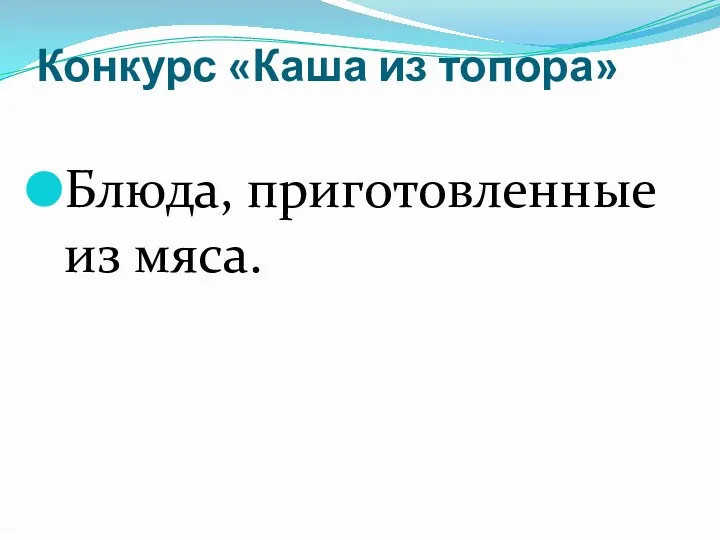 Конкурс «Каша из топора»

Блюда, приготовленные из мяса.